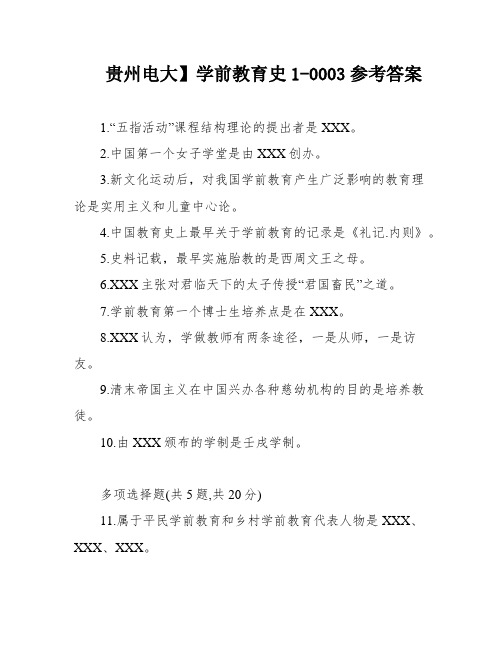 贵州电大】学前教育史 1-0003 参考答案

1.“五指活动”课程结构理论的提出者是 XXX。

2.中国第一个女子学堂是由 XXX 创办。

3.新文化运动后，对我国学前教育产生广泛影响的教育理论是实用主义和儿童中心论。

4.中国教育史上最早关于学前教育的记录是《礼记.内则》。

5.史料记载，最早实施胎教的是西周文王之母。

6.XXX 主张对君临天下的太子传授“君国畜民”之道。

7.学前教育第一个博士生培养点是在 XXX。

8.XXX 认为，学做教师有两条途径，一是从师，一是访友。

9.清末帝国主义在中国兴办各种慈幼机构的目的是培养教徒。

10.由 XXX 颁布的学制是壬戌学制。

多项选择题(共 5 题,共 20 分)

11.属于平民学前教育和乡村学前教育代表人物是 XXX、XXX、XXX。